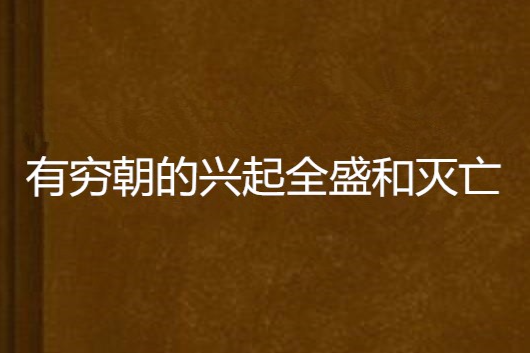 有穷朝的兴起全盛和灭亡